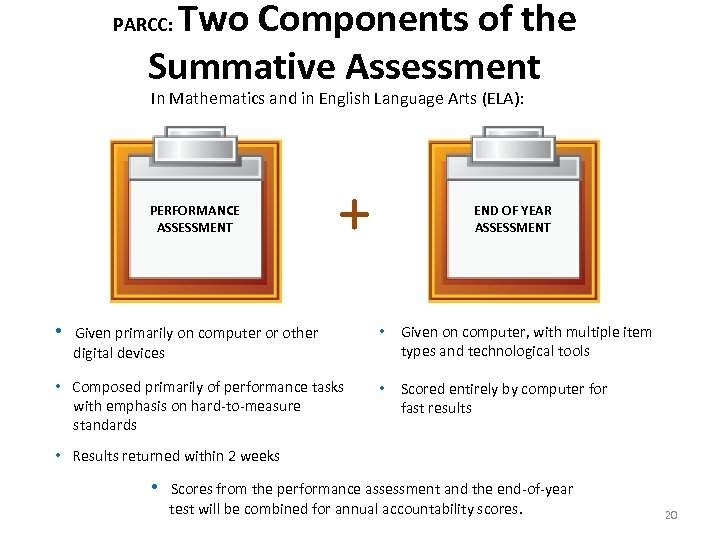 PARCC: Two Components of the Summative Assessment

In Mathematics and in English Language Arts (ELA):

PERFORMANCE ASSESSMENT

+

END OF YEAR ASSESSMENT

• Given primarily on computer or other digital devices

• Composed primarily of performance tasks with emphasis on hard-to-measure standards

• Results returned within 2 weeks

• Given on computer, with multiple item types and technological tools

• Scored entirely by computer for fast results

• Scores from the performance assessment and the end-of-year test will be combined for annual accountability scores.

20